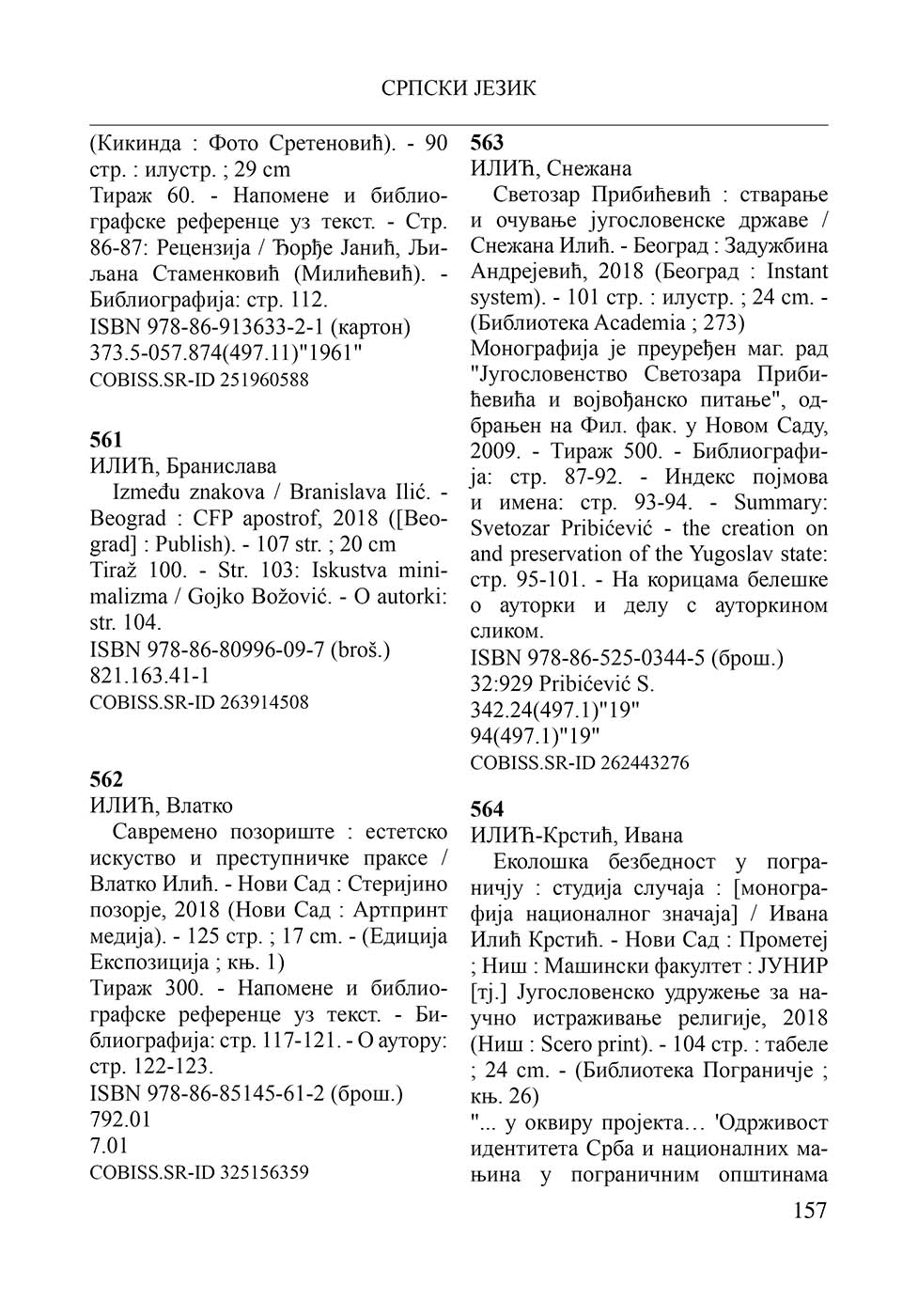 СРПСКИ ЈЕЗИК

(Кикинда : Фото Сретеновић). - 90 стр. : илустр. ; 29 cm
Тираж 60. - Напомене и библиографске референце уз текст. - Стр. 86-87: Рецензија / Ђорђе Јанић, Љиљана Стаменковић (Милићевић). - Библиографија: стр. 112.
ISBN 978-86-913633-2-1 (картон)
373.5-057.874(497.11)"1961"
COBISS.SR-ID 251960588

561
ИЛИЋ, Бранислава
Između znakova / Branislava Ilić. - Beograd : CFP apostrof, 2018 ([Beograd] : Publish). - 107 str. ; 20 cm
Tiraž 100. - Str. 103: Iskustva minimalizma / Gojko Božović. - O autorki: str. 104.
ISBN 978-86-80996-09-7 (broš.)
821.163.41-1
COBISS.SR-ID 263914508

562
ИЛИЋ, Влатко
Савремено позориште : естетско искуство и преступничке праксе / Влатко Илић. - Нови Сад : Стеријино позорје, 2018 (Нови Сад : Артпринт медија). - 125 стр. ; 17 cm. - (Едиција Експозиција ; књ. 1)
Тираж 300. - Напомене и библиографске референце уз текст. - Библиографија: стр. 117-121. - О аутору: стр. 122-123.
ISBN 978-86-85145-61-2 (брош.)
792.01
7.01
COBISS.SR-ID 325156359

563
ИЛИЋ, Снежана
Светозар Прибићевић : стварање и очување југословенске државе / Снежана Илић. - Београд : Задужбина Андрејевић, 2018 (Београд : Instant system). - 101 стр. : илустр. ; 24 cm. - (Библиотека Academia ; 273)
Монографија је преуређен маг. рад "Југословенство Светозара Прибићевића и војвођанско питање", одбрањен на Фил. фак. у Новом Саду, 2009. - Тираж 500. - Библиографија: стр. 87-92. - Индекс појмова и имена: стр. 93-94. - Summary: Svetozar Pribićević - the creation on and preservation of the Yugoslav state: стр. 95-101. - На корицама белешке о ауторки и делу с ауторкином сликом.
ISBN 978-86-525-0344-5 (брош.)
32:929 Pribićević S.
342.24(497.1)"19"
94(497.1)"19"
COBISS.SR-ID 262443276

564
ИЛИЋ-Крстић, Ивана
Еколошка безбедност у пограничју : студија случаја : [монографија националног значаја] / Ивана Илић Крстић. - Нови Сад : Прометеј ; Ниш : Машински факултет : ЈУНИР [тј.] Југословенско удружење за научно истраживање религије, 2018 (Ниш : Scero print). - 104 стр. : табеле ; 24 cm. - (Библиотека Пограничје ; књ. 26)
"... у оквиру пројекта… 'Одрживост идентитета Срба и националних мањина у пограничним општинама

157